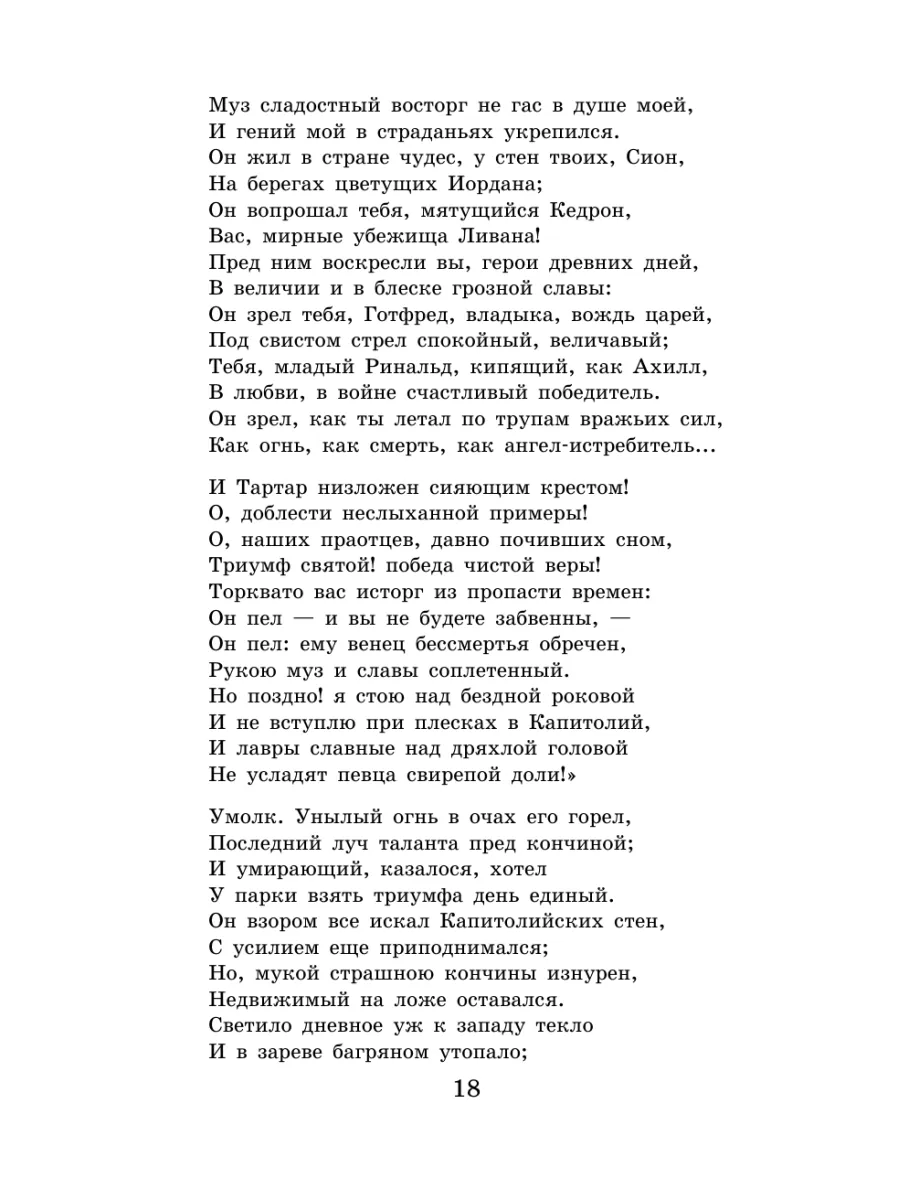 Муз сладостный восторг не гас в душе моей,
И гений мой в страданьях укрепился.
Он жил в стране чудес, у стен твоих, Сион,
На берегах цветущих Иордана;
Он вопрошал тебя, мятущийся Кедрон,
Вас, мирные убежища Ливана!
Пред ним воскресли вы, герои древних дней,
В величии и в блеске грозной славы:
Он зрел тебя, Готфред, владыка, вождь царей,
Под свистом стрел спокойный, величавый;
Тебя, младый Ринальд, кипящий, как Ахилл,
В любви, в войне счастливый победитель.
Он зрел, как ты летал по трупам вражьих сил,
Как огнь, как смерть, как ангел-истребитель...

И Тартар низложен сияющим крестом!
О, доблести неслыханной примеры!
О, наших праотцев, давно почивших сном,
Триумф святой! победа чистой веры!
Торквато вас исторг из пропасти времен:
Он пел — и вы не будете забвенны, —
Он пел: ему венец бессмертья обречен,
Рукою муз и славы соплетенный.
Но поздно! я стою над бездной роковой
И не вступлю при плесках в Капитолий,
И лавры славные над дряхлой головой
Не усладят певца свирепой доли!»

Умолк. Унылый огнь в очах его горел,
Последний луч таланта пред кончиной;
И умирающий, казалося, хотел
У парки взять триумфа день единый.
Он взором все искал Капитолийских стен,
С усилием еще приподнимался;
Но, мукой страшною кончины изнурен,
Недвижимый на ложе оставался.
Светило дневное уж к западу текло
И в зареве багряном утопало;

18